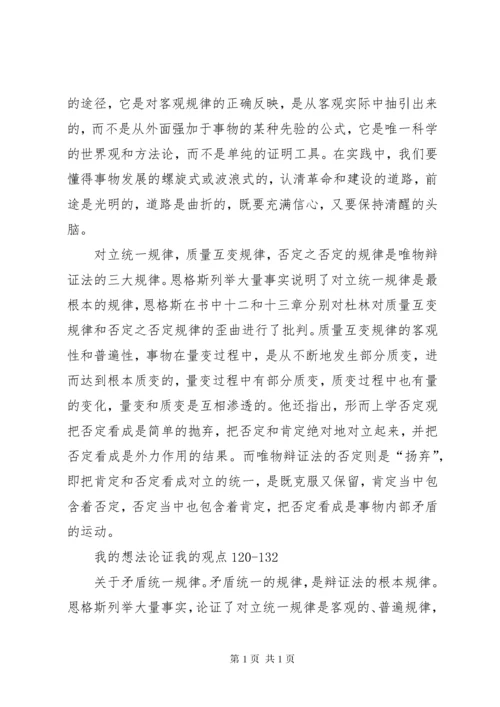 的途径，它是对客观规律的正确反映，是从客观实际中抽引出来的，而不是从外面强加于事物的某种先验的公式，它是唯一科学的世界观和方法论，而不是单纯的证明工具。在实践中，我们要懂得事物发展的螺旋式或波浪式的，认清革命和建设的道路，前途是光明的，道路是曲折的，既要充满信心，又要保持清醒的头脑。

对立统一规律，质量互变规律，否定之否定的规律是唯物辩证法的三大规律。恩格斯列举大量事实说明了对立统一规律是最根本的规律，恩格斯在书中十二和十三章分别对杜林对质量互变规律和否定之否定规律的歪曲进行了批判。质量互变规律的客观性和普遍性，事物在量变过程中，是从不断地发生部分质变，进而达到根本质变的，量变过程中有部分质变，质变过程中也有量的变化，量变和质变是互相渗透的。他还指出，形而上学否定观把否定看成是简单的抛弃，把否定和肯定绝对地对立起来，并把否定看成是外力作用的结果。而唯物辩证法的否定则是“扬弃”，即把肯定和否定看成对立的统一，是既克服又保留，肯定当中包含着否定，否定当中也包含着肯定，把否定看成是事物内部矛盾的运动。

我的想法论证我的观点 120-132

关于矛盾统一规律。矛盾统一的规律，是辩证法的根本规律。恩格斯列举大量事实，论证了对立统一规律是客观的、普遍规律，

第 1 页 共 1 页